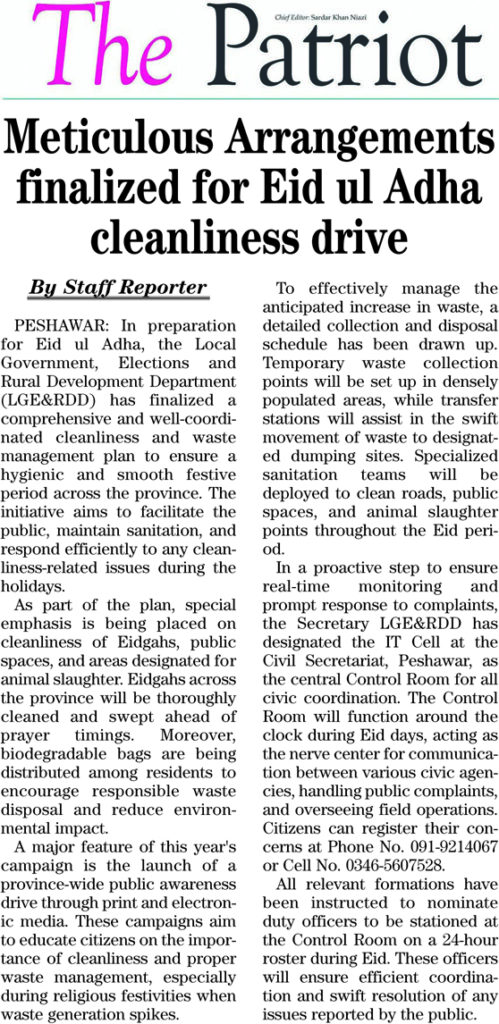 The Patriot

Chief Editor: Sardar Khan Niazi

Meticulous Arrangements finalized for Eid ul Adha cleanliness drive

By Staff Reporter

PESHAWAR: In preparation for Eid ul Adha, the Local Government, Elections and Rural Development Department (LGE&RDD) has finalized a comprehensive and well-coordinated cleanliness and waste management plan to ensure a hygienic and smooth festive period across the province. The initiative aims to facilitate the public, maintain sanitation, and respond efficiently to any cleanliness-related issues during the holidays.

As part of the plan, special emphasis is being placed on cleanliness of Eidgahs, public spaces, and areas designated for animal slaughter. Eidgahs across the province will be thoroughly cleaned and swept ahead of prayer timings. Moreover, biodegradable bags are being distributed among residents to encourage responsible waste disposal and reduce environmental impact.

A major feature of this year's campaign is the launch of a province-wide public awareness drive through print and electronic media. These campaigns aim to educate citizens on the importance of cleanliness and proper waste management, especially during religious festivities when waste generation spikes.

To effectively manage the anticipated increase in waste, a detailed collection and disposal schedule has been drawn up. Temporary waste collection points will be set up in densely populated areas, while transfer stations will assist in the swift movement of waste to designated dumping sites. Specialized sanitation teams will be deployed to clean roads, public spaces, and animal slaughter points throughout the Eid period.

In a proactive step to ensure real-time monitoring and prompt response to complaints, the Secretary LGE&RDD has designated the IT Cell at the Civil Secretariat, Peshawar, as the central Control Room for all civic coordination. The Control Room will function around the clock during Eid days, acting as the nerve center for communication between various civic agencies, handling public complaints, and overseeing field operations. Citizens can register their concerns at Phone No. 091-9214067 or Cell No. 0346-5607528.

All relevant formations have been instructed to nominate duty officers to be stationed at the Control Room on a 24-hour roster during Eid. These officers will ensure efficient coordination and swift resolution of any issues reported by the public.